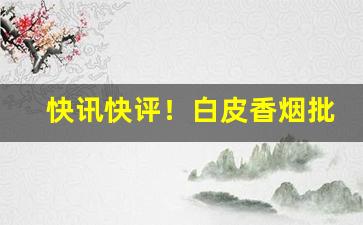 快讯快评！白皮香烟批